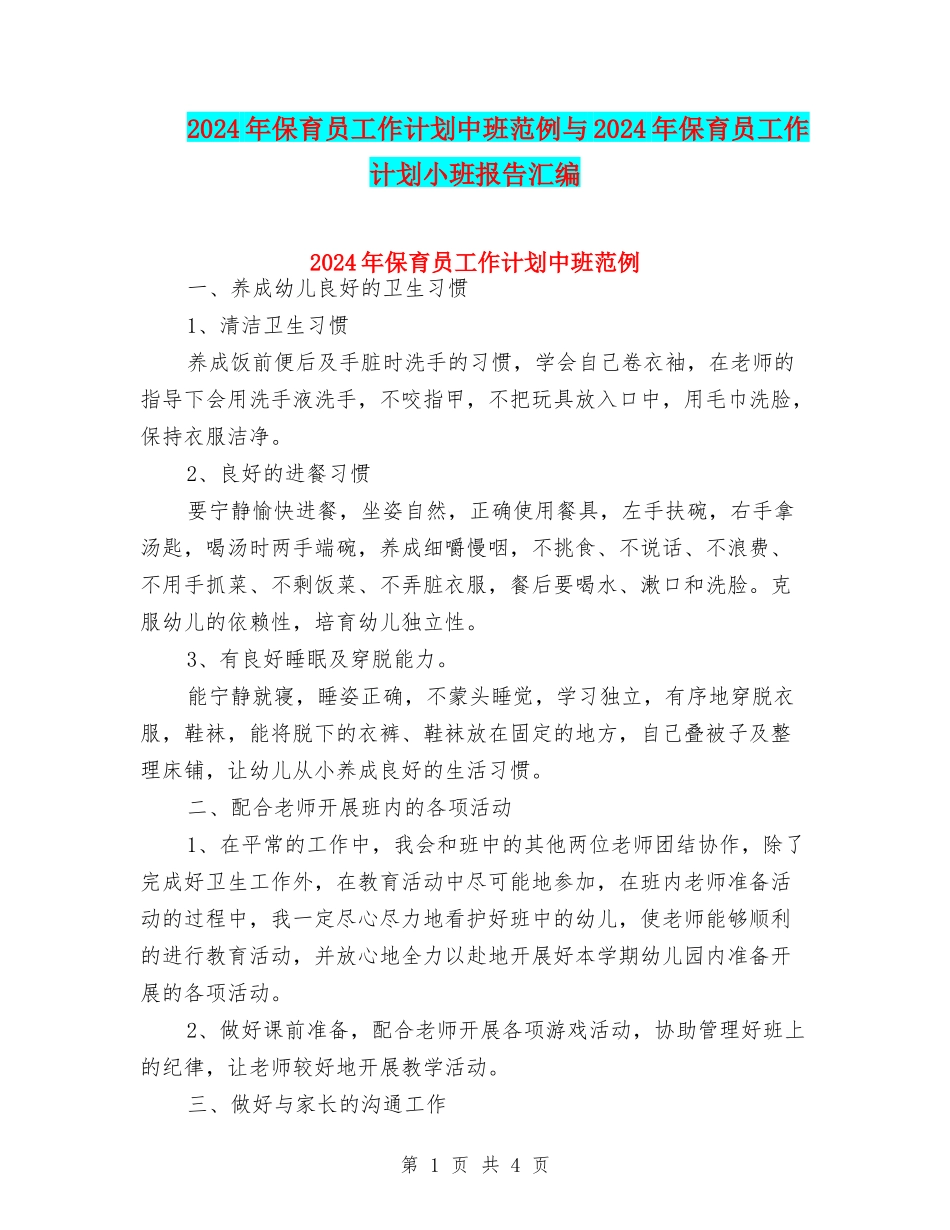 2024年保育员工作计划中班范例与2024年保育员工作计划小班报告汇编

2024年保育员工作计划中班范例

一、养成幼儿良好的卫生习惯

1、清洁卫生习惯

养成饭前便后及手脏时洗手的习惯，学会自己卷衣袖，在老师的指导下会用洗手液洗手，不咬指甲，不把玩具放入口中，用毛巾洗脸，保持衣服洁净。

2、良好的进餐习惯

要宁静愉快进餐，坐姿自然，正确使用餐具，左手扶碗，右手拿汤匙，喝汤时两手端碗，养成细嚼慢咽，不挑食、不说话、不浪费、不用手抓菜、不剩饭菜、不弄脏衣服，餐后要喝水、漱口和洗脸。克服幼儿的依赖性，培育幼儿独立性。

3、有良好睡眠及穿脱能力。

能宁静就寝，睡姿正确，不蒙头睡觉，学习独立，有序地穿脱衣服，鞋袜，能将脱下的衣裤、鞋袜放在固定的地方，自己叠被子及整理床铺，让幼儿从小养成良好的生活习惯。

二、配合老师开展班内的各项活动

1、在平常的工作中，我会和班中的其他两位老师团结协作，除了完成好卫生工作外，在教育活动中尽可能地参加，在班内老师准备活动的过程中，我一定尽心尽力地看护好班中的幼儿，使老师能够顺利的进行教育活动，并放心地全力以赴地开展好本学期幼儿园内准备开展的各项活动。

2、做好课前准备，配合老师开展各项游戏活动，协助管理好班上的纪律，让老师较好地开展教学活动。

三、做好与家长的沟通工作

第 1 页 共 4 页